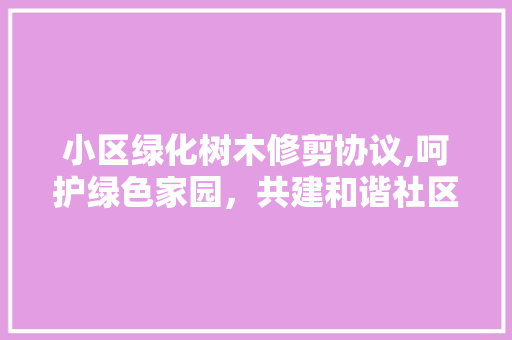 小区绿化树木修剪协议,呵护绿色家园，共建和谐社区